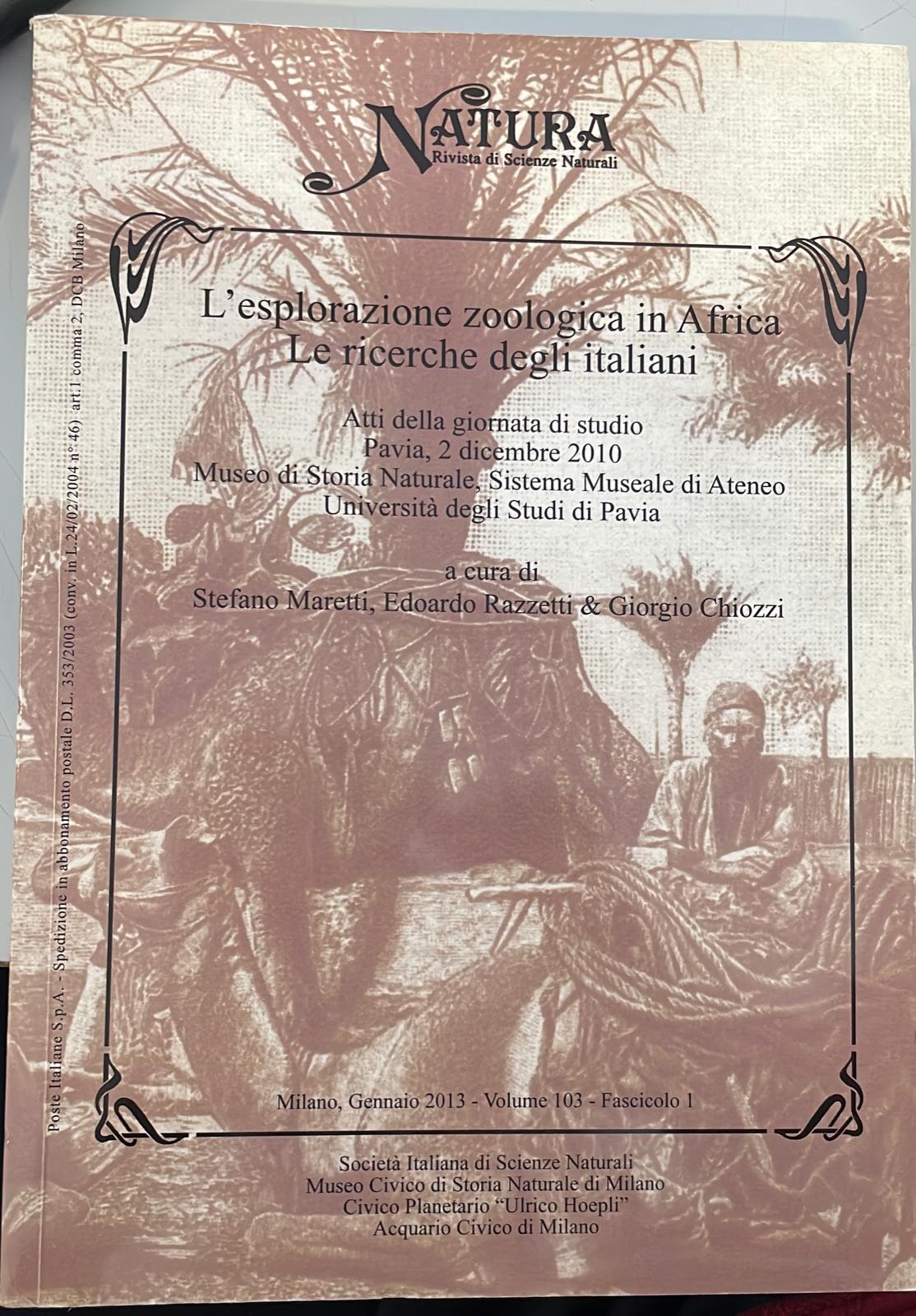 NATURA
Rivista di Scienze Naturali

L'esplorazione zoologica in Africa
Le ricerche degli italiani

Atti della giornata di studio
Pavia, 2 dicembre 2010
Museo di Storia Naturale, Sistema Museale di Ateneo
Università degli Studi di Pavia

a cura di
Stefano Maretti, Edoardo Razzetti & Giorgio Chiozzi

Milano, Gennaio 2013 - Volume 103 - Fascicolo 1

Società Italiana di Scienze Naturali
Museo Civico di Storia Naturale di Milano
Civico Planetario "Ulrico Hoepli"
Acquario Civico di Milano

Poste Italiane S.p.A. - Spedizione in abbonamento postale D.L. 353/2003 (conv. in L.24/02/2004 n° 46) art.1 comma 2, DCB Milano